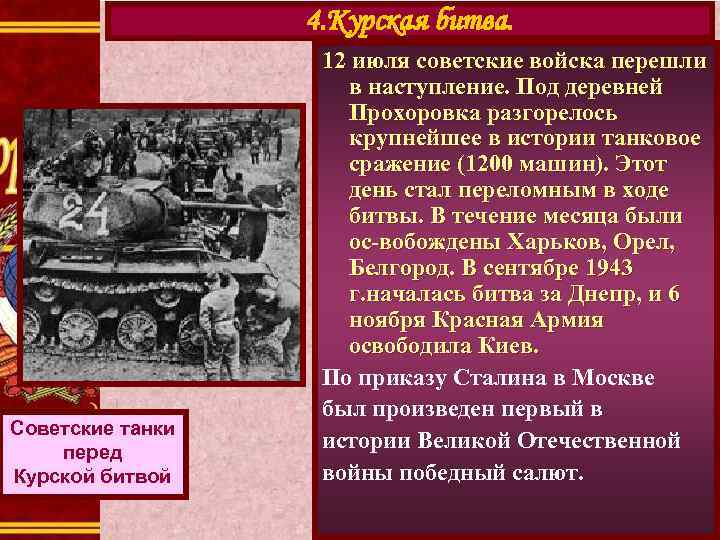 4.Курская битва.

12 июля советские войска перешли в наступление. Под деревней Прохоровка разгорелось крупнейшее в истории танковое сражение (1200 машин). Этот день стал переломным в ходе битвы. В течение месяца были ос-вобождены Харьков, Орел, Белгород. В сентябре 1943 г.началась битва за Днепр, и 6 ноября Красная Армия освободила Киев.

По приказу Сталина в Москве был произведен первый в истории Великой Отечественной войны победный салют.

24

Советские танки перед Курской битвой